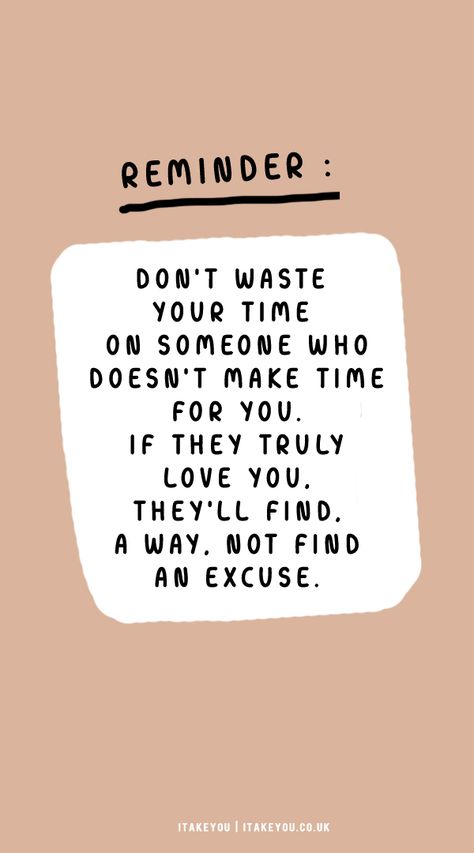 REMINDER :

DON'T WASTE YOUR TIME ON SOMEONE WHO DOESN'T MAKE TIME FOR YOU. IF THEY TRULY LOVE YOU. THEY'LL FIND. A WAY. NOT FIND AN EXCUSE.

ITAKEYOU | ITAKEYOU.CO.UK